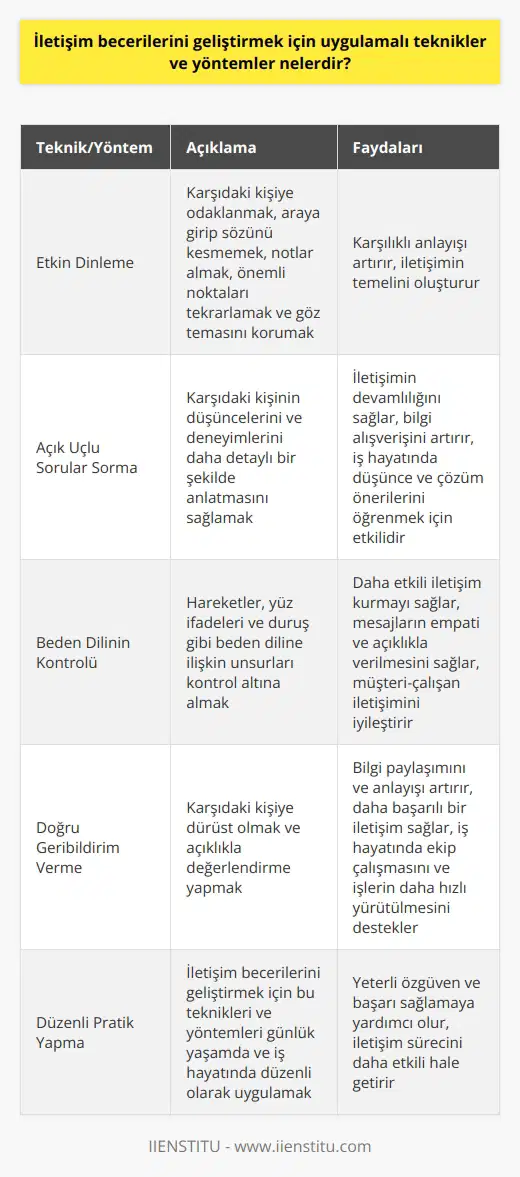 İletişim becerilerini geliştirmek için uygulamalı teknikler ve yöntemler nelerdir?

| Teknik/Yöntem | Açıklama | Faydaları |
|---|---|---|
| Etkin Dinleme | Karşıdaki kişiye odaklanmak, araya girip sözünü kesmemek, notlar almak, önemli noktaları tekrarlamak ve göz temasını korumak | Karşılıklı anlayışı artırır, iletişimin temelini oluşturur |
| Açık Uçlu Sorular Sorma | Karşıdaki kişinin düşüncelerini ve deneyimlerini daha detaylı bir şekilde anlatmasını sağlamak | İletişimin devamlılığını sağlar, bilgi alışverişini artırır, iş hayatında düşünce ve çözüm önerilerini öğrenmek için etkilidir |
| Beden Dilinin Kontrolü | Hareketler, yüz ifadeleri ve duruş gibi beden diline ilişkin unsurları kontrol altına almak | Daha etkili iletişim kurmayı sağlar, mesajların empati ve açıklıkla verilmesini sağlar, müşteri-çalışan iletişimini iyileştirir |
| Doğru Geribildirim Verme | Karşıdaki kişiye dürüst olmak ve açıklıkla değerlendirme yapmak | Bilgi paylaşımını ve anlayışı artırır, daha başarılı bir iletişim sağlar, iş hayatında ekip çalışmasını ve işlerin daha hızlı yürütülmesini destekler |
| Düzenli Pratik Yapma | İletişim becerilerini geliştirmek için bu teknikleri ve yöntemleri günlük yaşamda ve iş hayatında düzenli olarak uygulamak | Yeterli özgüven ve başarı sağlamaya yardımcı olur, iletişim sürecini daha etkili hale getirir |

IIENSTITU - www.iienstitu.com